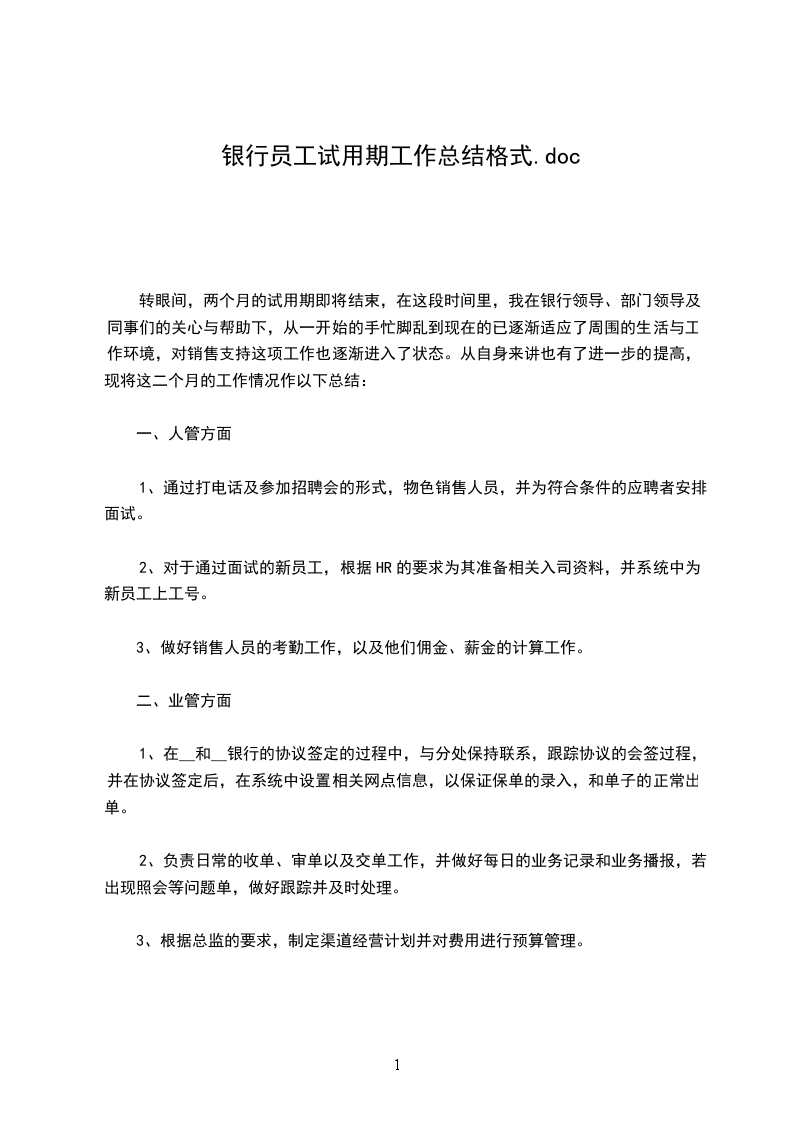 银行员工试用期工作总结格式.doc

转眼间，两个月的试用期即将结束，在这段时间里，我在银行领导、部门领导及同事们的关心与帮助下，从一开始的手忙脚乱到现在的已逐渐适应了周围的生活与工作环境，对销售支持这项工作也逐渐进入了状态。从自身来讲也有了进一步的提高，现将这二个月的工作情况作以下总结：

一、人管方面

1、通过打电话及参加招聘会的形式，物色销售人员，并为符合条件的应聘者安排面试。

2、对于通过面试的新员工，根据HR的要求为其准备相关入司资料，并系统中为新员工上工号。

3、做好销售人员的考勤工作，以及他们佣金、薪金的计算工作。

二、业管方面

1、在__和__银行的协议签定的过程中，与分处保持联系，跟踪协议的会签过程，并在协议签定后，在系统中设置相关网点信息，以保证保单的录入，和单子的正常出单。

2、负责日常的收单、审单以及交单工作，并做好每日的业务记录和业务播报，若出现照会等问题单，做好跟踪并及时处理。

3、根据总监的要求，制定渠道经营计划并对费用进行预算管理。

1